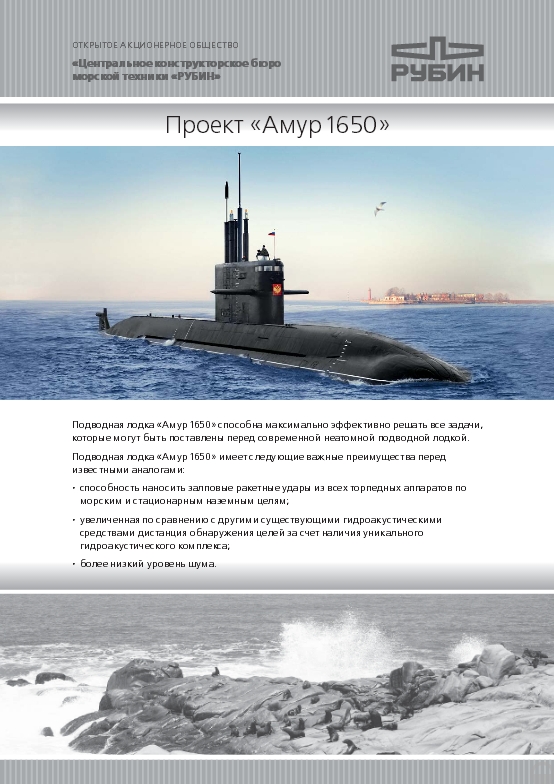 ОТКРЫТОЕ АКЦИОНЕРНОЕ ОБЩЕСТВО

«Центральное конструкторское бюро морской техники «РУБИН»

РУБИН

Проект «Амур 1650»

Подводная лодка «Амур 1650» способна максимально эффективно решать все задачи, которые могут быть поставлены перед современной неатомной подводной лодкой.

Подводная лодка «Амур 1650» имеет следующие важные преимущества перед известными аналогами:

• способность наносить залповые ракетные удары из всех торпедных аппаратов по морским и стационарным наземным целям;

• увеличенная по сравнению с другими существующими гидроакустическими средствами дистанция обнаружения целей за счет наличия уникального гидроакустического комплекса;

• более низкий уровень шума.